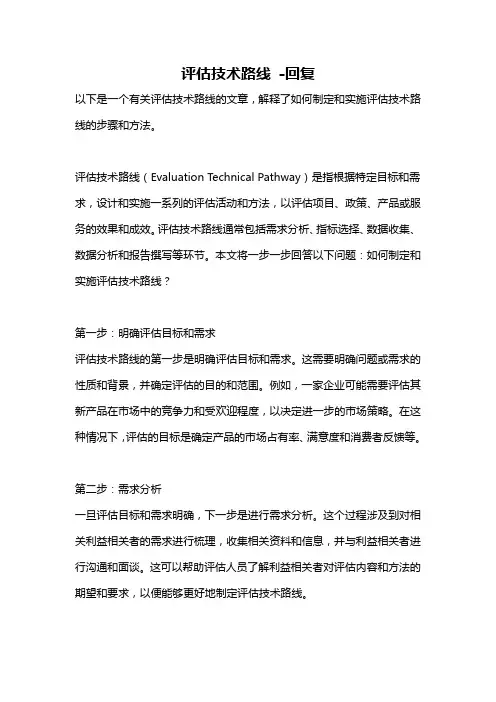 评估技术路线 -回复

以下是一个有关评估技术路线的文章，解释了如何制定和实施评估技术路线的步骤和方法。

评估技术路线（Evaluation Technical Pathway）是指根据特定目标和需求，设计和实施一系列的评估活动和方法，以评估项目、政策、产品或服务的效果和成效。评估技术路线通常包括需求分析、指标选择、数据收集、数据分析和报告撰写等环节。本文将一步一步回答以下问题：如何制定和实施评估技术路线？

第一步：明确评估目标和需求
评估技术路线的第一步是明确评估目标和需求。这需要明确问题或需求的性质和背景，并确定评估的目的和范围。例如，一家企业可能需要评估其新产品在市场中的竞争力和受欢迎程度，以决定进一步的市场策略。在这种情况下，评估的目标是确定产品的市场占有率、满意度和消费者反馈等。

第二步：需求分析
一旦评估目标和需求明确，下一步是进行需求分析。这个过程涉及到对相关利益相关者的需求进行梳理，收集相关资料和信息，并与利益相关者进行沟通和面谈。这可以帮助评估人员了解利益相关者对评估内容和方法的期望和要求，以便能够更好地制定评估技术路线。